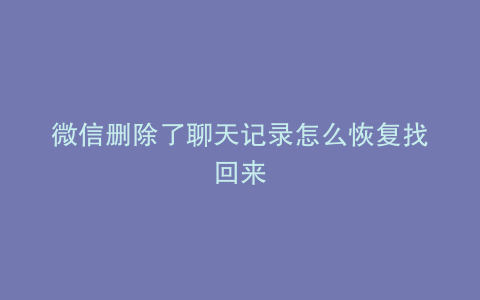 微信删除了聊天记录怎么恢复找回来